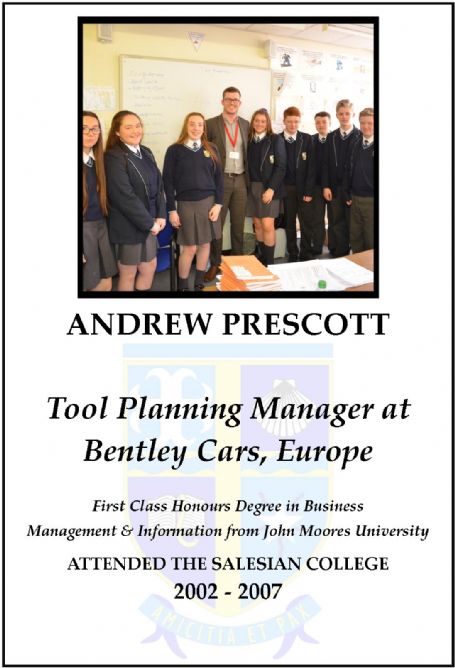 ANDREW PRESCOTT

Tool Planning Manager at Bentley Cars, Europe

First Class Honours Degree in Business Management & Information from John Moores University

ATTENDED THE SALESIAN COLLEGE
2002 - 2007

AMICITIA ET PAX